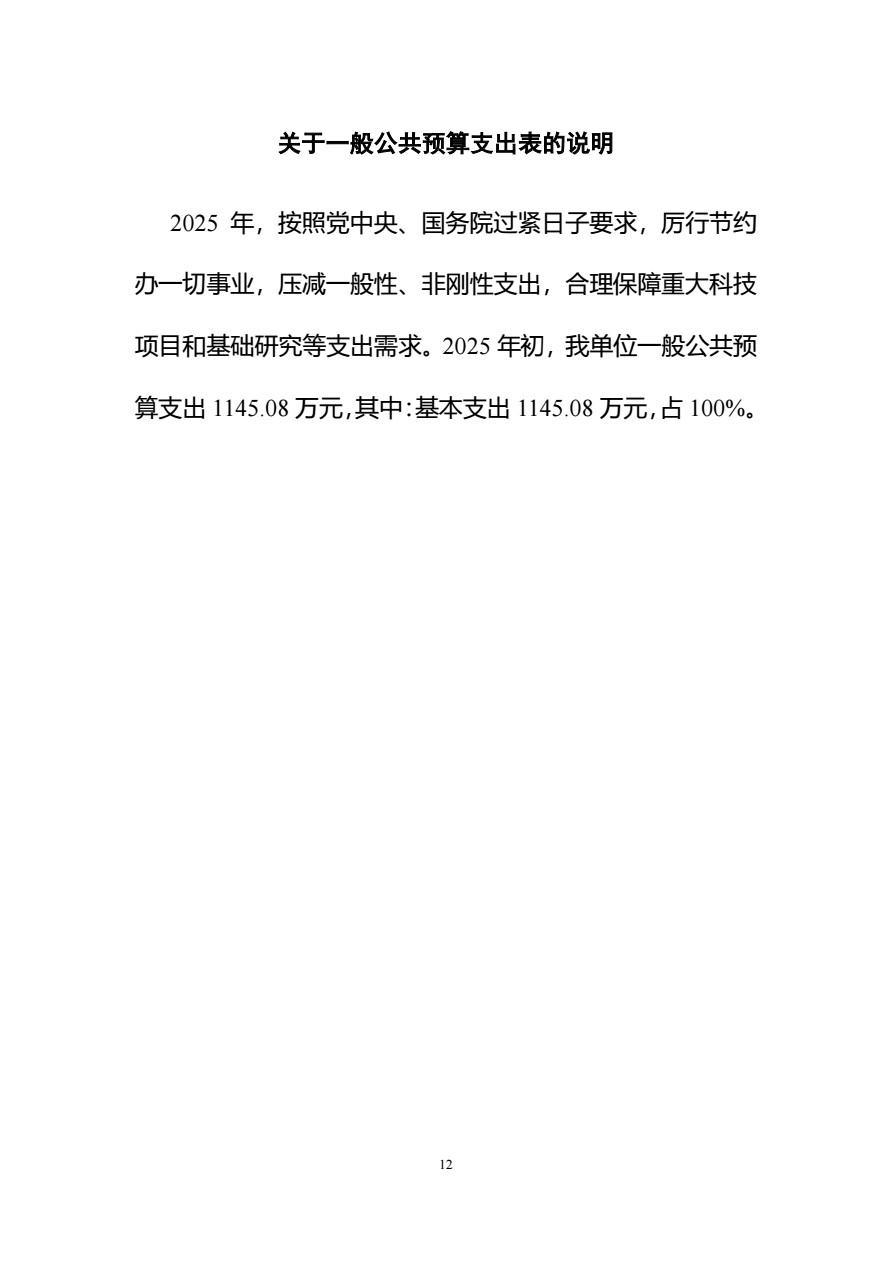 关于一般公共预算支出表的说明

2025 年，按照党中央、国务院过紧日子要求，厉行节约办一切事业，压减一般性、非刚性支出，合理保障重大科技项目和基础研究等支出需求。2025 年初，我单位一般公共预算支出 1145.08 万元，其中：基本支出 1145.08 万元，占 100%。

12